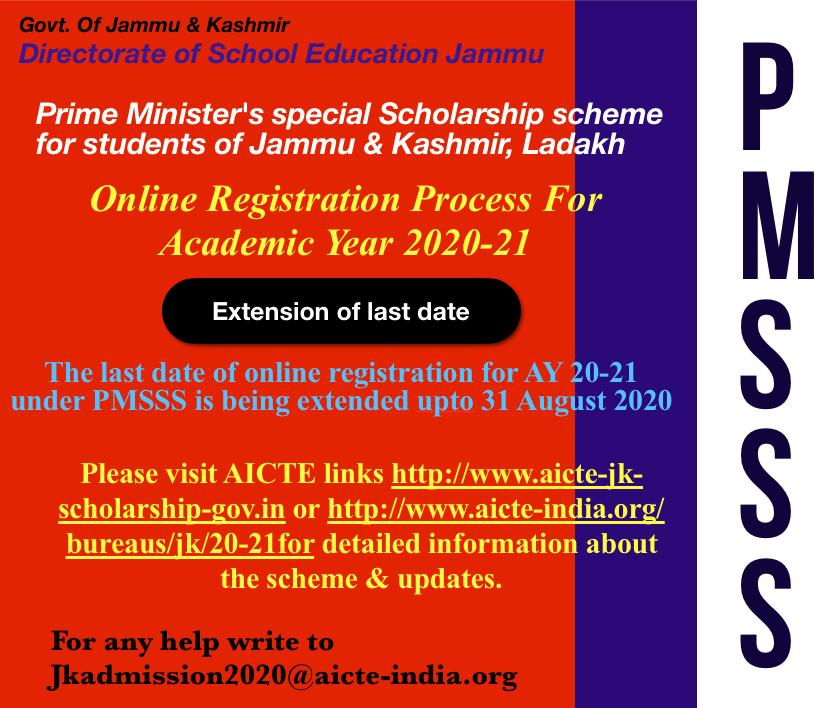 Govt. Of Jammu & Kashmir
Directorate of School Education Jammu

Prime Minister's special Scholarship scheme for students of Jammu & Kashmir, Ladakh

Online Registration Process For Academic Year 2020-21

Extension of last date

The last date of online registration for AY 20-21 under PMSSS is being extended upto 31 August 2020

Please visit AICTE links http://www.aicte-jk-scholarship-gov.in or http://www.aicte-india.org/bureaus/jk/20-21for detailed information about the scheme & updates.

For any help write to Jkadmission2020@aicte-india.org

PMSSS